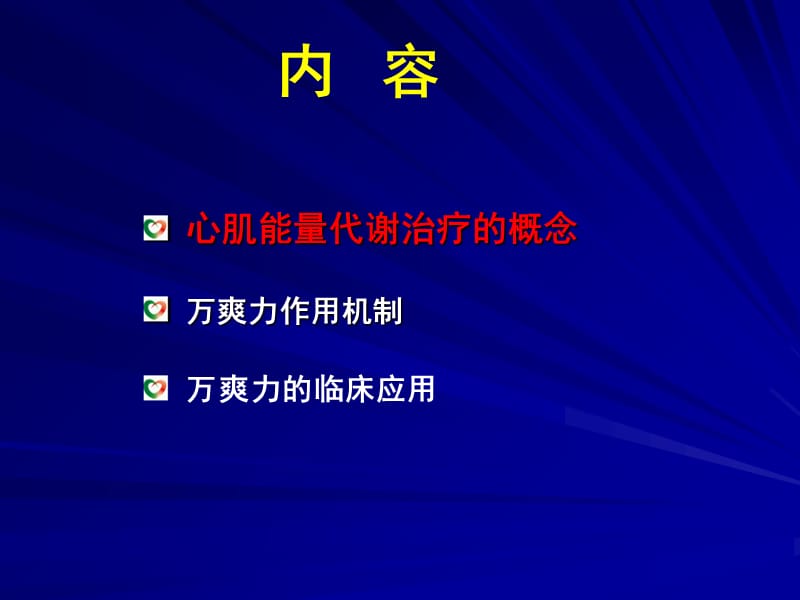 内 容

心肌能量代谢治疗的概念

万爽力作用机制

万爽力的临床应用